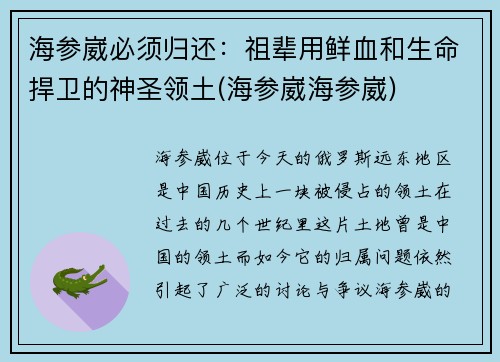 海参崴必须归还：祖辈用鲜血和生命捍卫的神圣领土(海参崴海参崴)

海参崴位于今天的俄罗斯远东地区是中国历史上一块被侵占的领土在过去的几个世纪里这片土地曾是中国的领土而如今它的归属问题依然引起了广泛的讨论与争议海参崴的